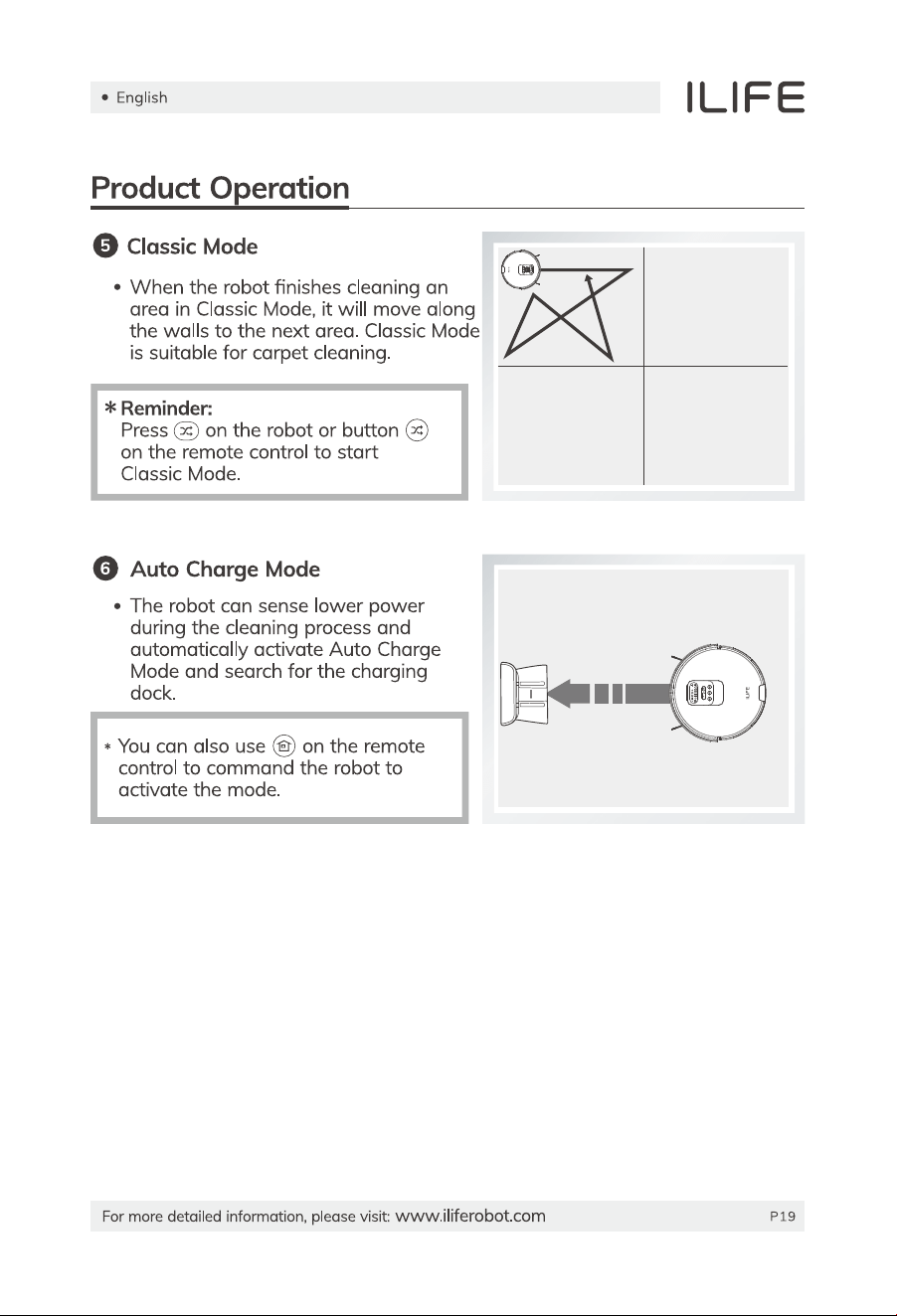 • English

ILIFE

Product Operation

5 Classic Mode

• When the robot finishes cleaning an area in Classic Mode, it will move along the walls to the next area. Classic Mode is suitable for carpet cleaning.

* Reminder:
Press on the robot or button on the remote control to start Classic Mode.

6 Auto Charge Mode

• The robot can sense lower power during the cleaning process and automatically activate Auto Charge Mode and search for the charging dock.

* You can also use on the remote control to command the robot to activate the mode.

For more detailed information, please visit: www.iliferobot.com

P19